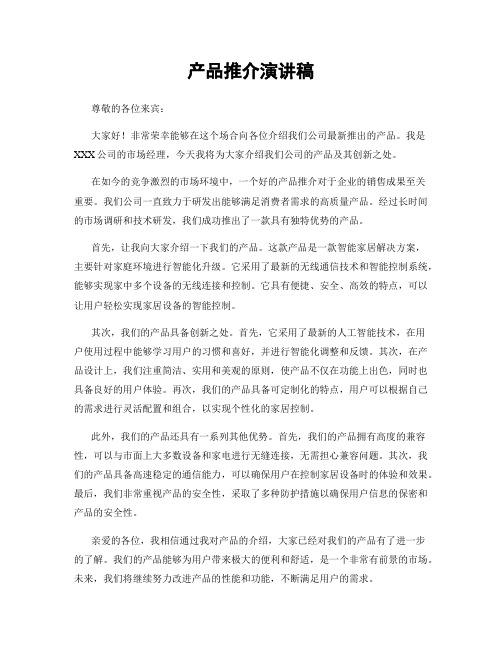 产品推介演讲稿

尊敬的各位来宾：

大家好！非常荣幸能够在这个场合向各位介绍我们公司最新推出的产品。我是XXX公司的市场经理，今天我将为大家介绍我们公司的产品及其创新之处。

在如今的竞争激烈的市场环境中，一个好的产品推介对于企业的销售成果至关重要。我们公司一直致力于研发出能够满足消费者需求的高质量产品。经过长时间的市场调研和技术研发，我们成功推出了一款具有独特优势的产品。

首先，让我向大家介绍一下我们的产品。这款产品是一款智能家居解决方案，主要针对家庭环境进行智能化升级。它采用了最新的无线通信技术和智能控制系统，能够实现家中多个设备的无线连接和控制。它具有便捷、安全、高效的特点，可以让用户轻松实现家居设备的智能控制。

其次，我们的产品具备创新之处。首先，它采用了最新的人工智能技术，在用户使用过程中能够学习用户的习惯和喜好，并进行智能化调整和反馈。其次，在产品设计上，我们注重简洁、实用和美观的原则，使产品不仅在功能上出色，同时也具备良好的用户体验。再次，我们的产品具备可定制化的特点，用户可以根据自己的需求进行灵活配置和组合，以实现个性化的家居控制。

此外，我们的产品还具有一系列其他优势。首先，我们的产品拥有高度的兼容性，可以与市面上大多数设备和家电进行无缝连接，无需担心兼容问题。其次，我们的产品具备高速稳定的通信能力，可以确保用户在控制家居设备时的体验和效果。最后，我们非常重视产品的安全性，采取了多种防护措施以确保用户信息的保密和产品的安全性。

亲爱的各位，我相信通过我对产品的介绍，大家已经对我们的产品有了进一步的了解。我们的产品能够为用户带来极大的便利和舒适，是一个非常有前景的市场。未来，我们将继续努力改进产品的性能和功能，不断满足用户的需求。